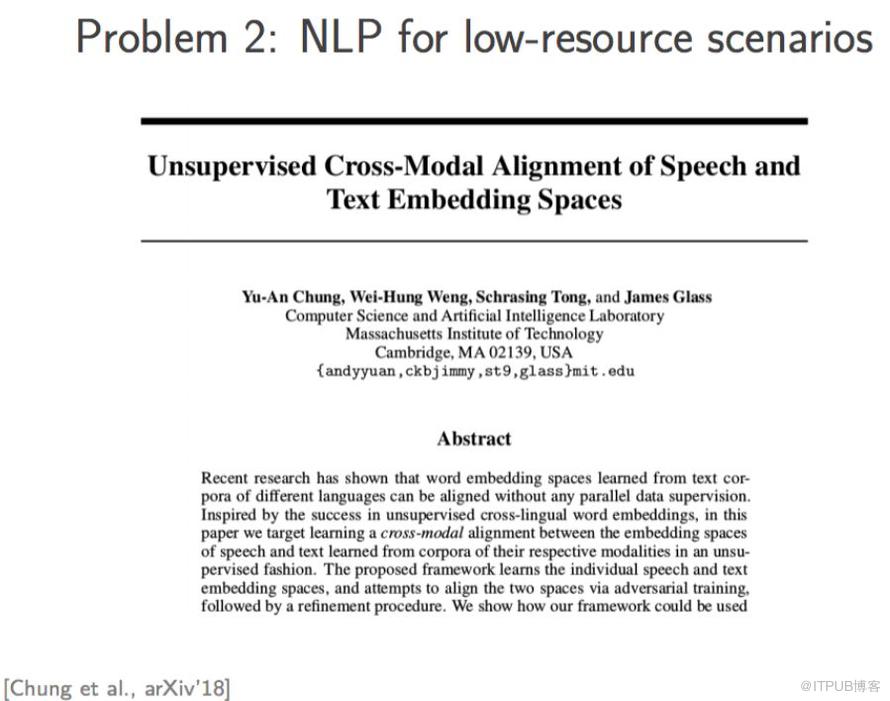 Problem 2: NLP for low-resource scenarios

Unsupervised Cross-Modal Alignment of Speech and Text Embedding Spaces

Yu-An Chung, Wei-Hung Weng, Schrasing Tong, and James Glass
Computer Science and Artificial Intelligence Laboratory
Massachusetts Institute of Technology
Cambridge, MA 02139, USA
{andyyuan,ckbjimmy,st9,glass}mit.edu

Abstract

Recent research has shown that word embedding spaces learned from text corpora of different languages can be aligned without any parallel data supervision. Inspired by the success in unsupervised cross-lingual word embeddings, in this paper we target learning a cross-modal alignment between the embedding spaces of speech and text learned from corpora of their respective modalities in an unsupervised fashion. The proposed framework learns the individual speech and text embedding spaces, and attempts to align the two spaces via adversarial training, followed by a refinement procedure. We show how our framework could be used

[Chung et al., arXiv'18]

@ITPUB博客